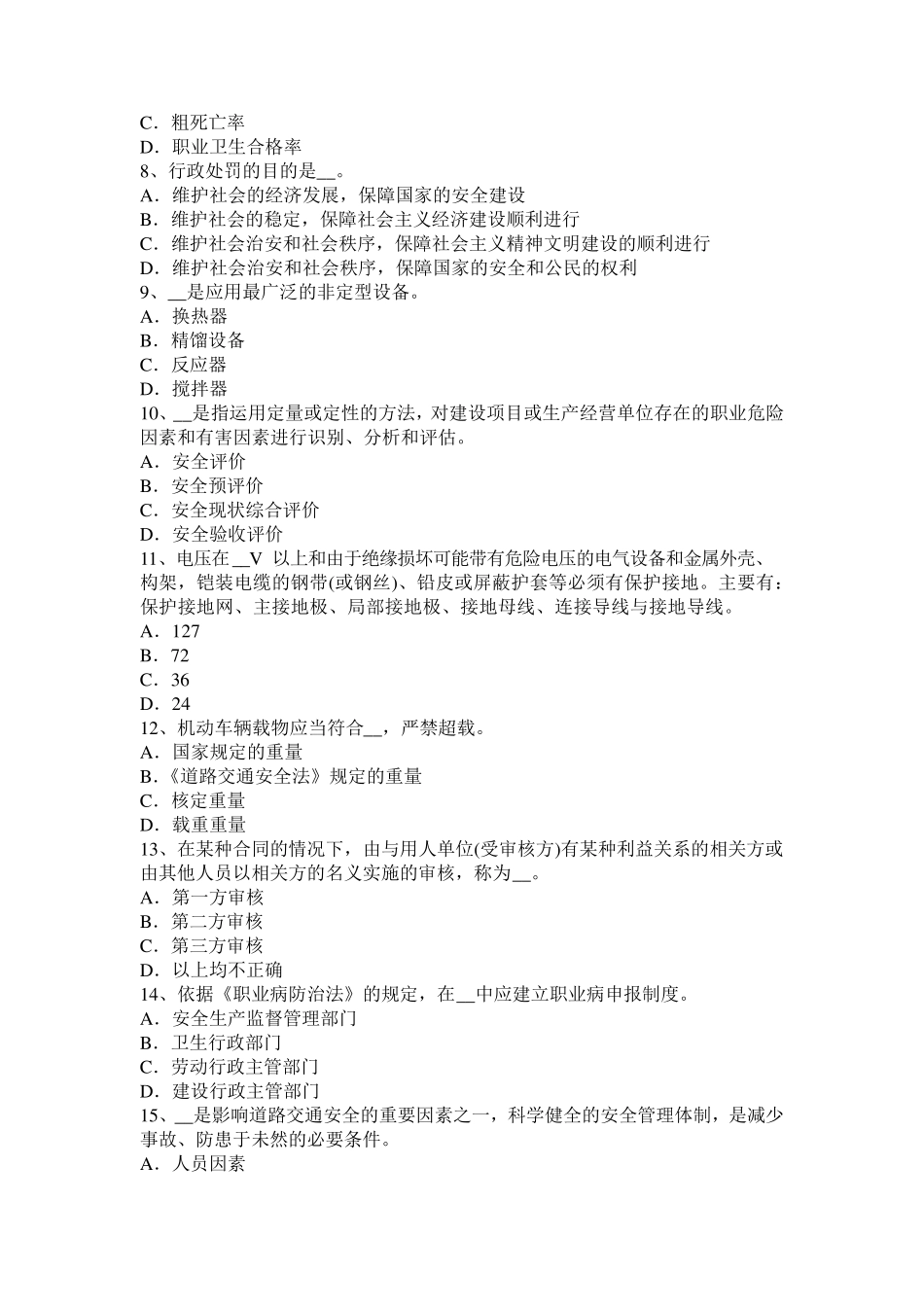 C．粗死亡率
D．职业卫生合格率
8、行政处罚的目的是__。
A．维护社会的经济发展，保障国家的安全建设
B．维护社会的稳定，保障社会主义经济建设顺利进行
C．维护社会治安和社会秩序，保障社会主义精神文明建设的顺利进行
D．维护社会治安和社会秩序，保障国家的安全和公民的权利
9、__是应用最广泛的非定型设备。
A．换热器
B．精馏设备
C．反应器
D．搅拌器
10、__是指运用定量或定性的方法，对建设项目或生产经营单位存在的职业危险因素和有害因素进行识别、分析和评估。
A．安全评价
B．安全预评价
C．安全现状综合评价
D．安全验收评价
11、电压在__V 以上和由于绝缘损坏可能带有危险电压的电气设备和金属外壳、构架，铠装电缆的钢带(或钢丝)、铅皮或屏蔽护套等必须有保护接地。主要有：保护接地网、主接地极、局部接地极、接地母线、连接导线与接地导线。
A．127
B．72
C．36
D．24
12、机动车辆载物应当符合__，严禁超载。
A．国家规定的重量
B.《道路交通安全法》规定的重量
C．核定重量
D．载重重量
13、在某种合同的情况下，由与用人单位(受审核方)有某种利益关系的相关方或由其他人员以相关方的名义实施的审核，称为__。
A．第一方审核
B．第二方审核
C．第三方审核
D．以上均不正确
14、依据《职业病防治法》的规定，在__中应建立职业病申报制度。
A．安全生产监督管理部门
B．卫生行政部门
C．劳动行政主管部门
D．建设行政主管部门
15、__是影响道路交通安全的重要因素之一，科学健全的安全管理体制，是减少事故、防患于未然的必要条件。
A．人员因素